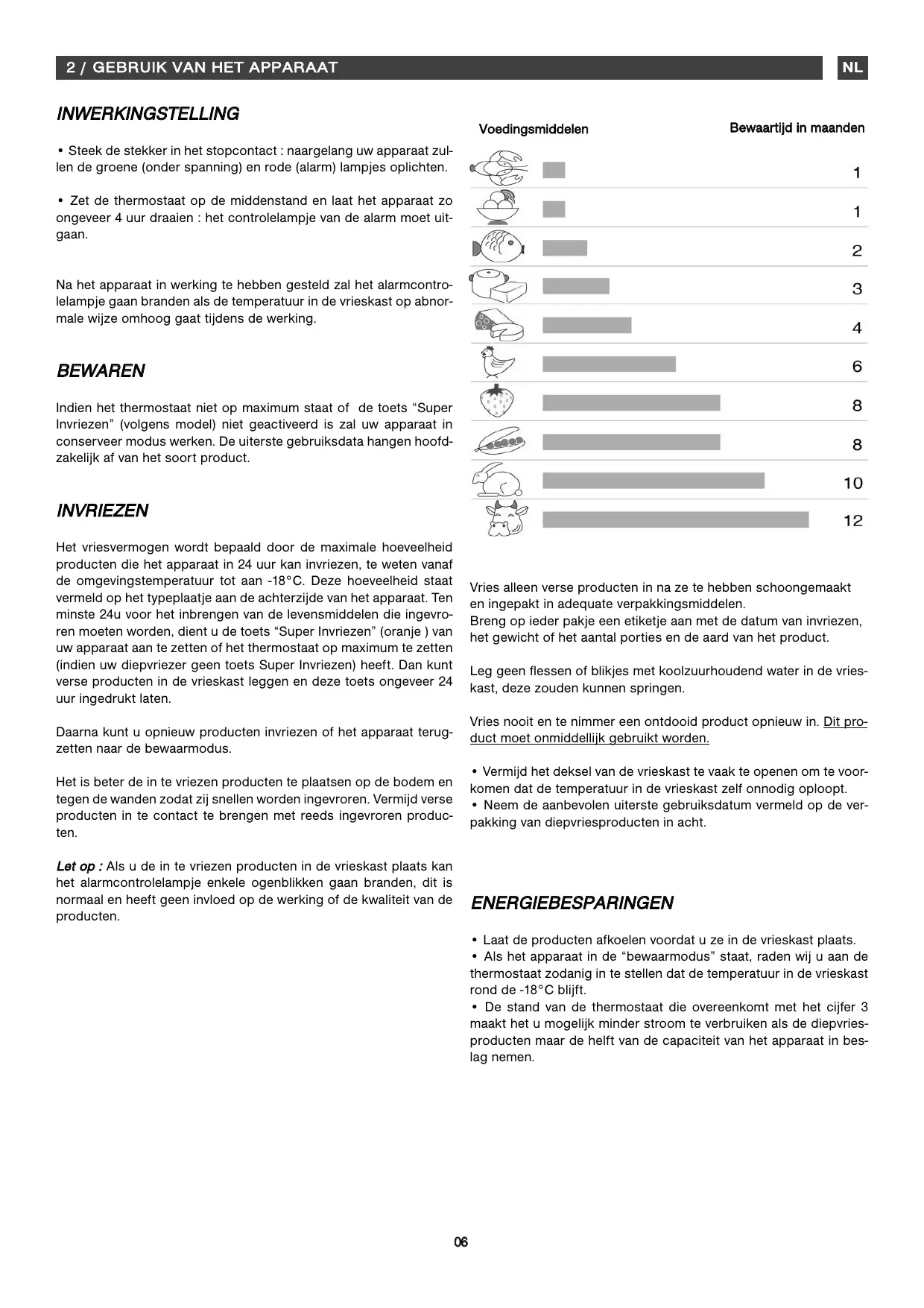 2 / GEBRUIK VAN HET APPARAAT

NL

INWERKINGSTELLING

• Steek de stekker in het stopcontact : naargelang uw apparaat zullen de groene (onder spanning) en rode (alarm) lampjes oplichten.

• Zet de thermostaat op de middenstand en laat het apparaat zo ongeveer 4 uur draaien : het controlelampje van de alarm moet uitgaan.

Na het apparaat in werking te hebben gesteld zal het alarmcontrolelampje gaan branden als de temperatuur in de vrieskast op abnormale wijze omhoog gaat tijdens de werking.

BEWAREN

Indien het thermostaat niet op maximum staat of de toets “Super Invriezen” (volgens model) niet geactiveerd is zal uw apparaat in conserveer modus werken. De uiterste gebruiksdata hangen hoofdzakelijk af van het soort product.

INVRIEZEN

Het vriesvermogen wordt bepaald door de maximale hoeveelheid producten die het apparaat in 24 uur kan invriezen, te weten vanaf de omgevingstemperatuur tot aan -18°C. Deze hoeveelheid staat vermeld op het typeplaatje aan de achterzijde van het apparaat. Ten minste 24u voor het inbrengen van de levensmiddelen die ingevroren moeten worden, dient u de toets “Super Invriezen” (oranje ) van uw apparaat aan te zetten of het thermostaat op maximum te zetten (indien uw diepvriezer geen toets Super Invriezen) heeft. Dan kunt verse producten in de vrieskast leggen en deze toets ongeveer 24 uur ingedrukt laten.

Daarna kunt u opnieuw producten invriezen of het apparaat terugzetten naar de bewaarmodus.

Het is beter de in te vriezen producten te plaatsen op de bodem en tegen de wanden zodat zij snellen worden ingevroren. Vermijd verse producten in te contact te brengen met reeds ingevroren producten.

Let op : Als u de in te vriezen producten in de vrieskast plaats kan het alarmcontrolelampje enkele ogenblikken gaan branden, dit is normaal en heeft geen invloed op de werking of de kwaliteit van de producten.

Voedingsmiddelen

Bewaartijd in maanden

1
1
2
3
4
6
8
8
10
12

Vries alleen verse producten in na ze te hebben schoongemaakt en ingepakt in adequate verpakkingsmiddelen.
Breng op ieder pakje een etiketje aan met de datum van invriezen, het gewicht of het aantal porties en de aard van het product.

Leg geen flessen of blikjes met koolzuurhoudend water in de vrieskast, deze zouden kunnen springen.

Vries nooit en te nimmer een ontdooid product opnieuw in. Dit product moet onmiddellijk gebruikt worden.

• Vermijd het deksel van de vrieskast te vaak te openen om te voorkomen dat de temperatuur in de vrieskast zelf onnodig oploopt.
• Neem de aanbevolen uiterste gebruiksdatum vermeld op de verpakking van diepvriesproducten in acht.

ENERGIEBESPARINGEN

• Laat de producten afkoelen voordat u ze in de vrieskast plaats.
• Als het apparaat in de “bewaarmodus” staat, raden wij u aan de thermostaat zodanig in te stellen dat de temperatuur in de vrieskast rond de -18°C blijft.
• De stand van de thermostaat die overeenkomt met het cijfer 3 maakt het u mogelijk minder stroom te verbruiken als de diepvriesproducten maar de helft van de capaciteit van het apparaat in beslag nemen.

06